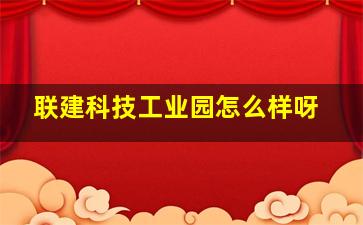 联建科技工业园怎么样呀